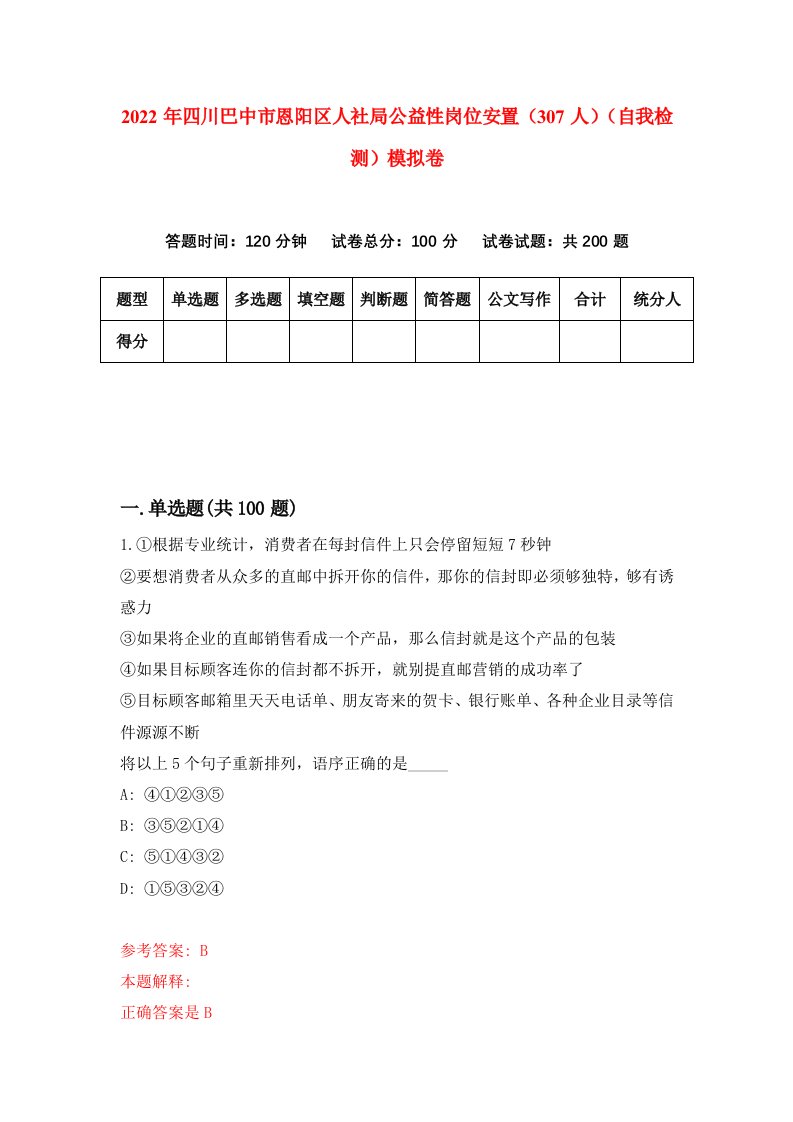 2022 年四川巴中市恩阳区人社局公益性岗位安置（307 人）（自我检测）模拟卷

答题时间：120 分钟　试卷总分：100 分　试卷试题：共 200 题

| 题型 | 单选题 | 多选题 | 填空题 | 判断题 | 简答题 | 公文写作 | 合计 | 统分人 |
|---|---|---|---|---|---|---|---|---|
| 得分 | | | | | | | | |

一.单选题(共 100 题)

1.①根据专业统计，消费者在每封信件上只会停留短短 7 秒钟
②要想消费者从众多的直邮中拆开你的信件，那你的信封即必须够独特，够有诱惑力
③如果将企业的直邮销售看成一个产品，那么信封就是这个产品的包装
④如果目标顾客连你的信封都不拆开，就别提直邮营销的成功率了
⑤目标顾客邮箱里天天电话单、朋友寄来的贺卡、银行账单、各种企业目录等信件源源不断
将以上 5 个句子重新排列，语序正确的是_____
A: ④①②③⑤
B: ③⑤②①④
C: ⑤①④③②
D: ①⑤③②④

参考答案: B
本题解释:
正确答案是 B